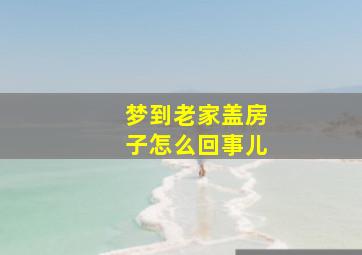 梦到老家盖房子怎么回事儿